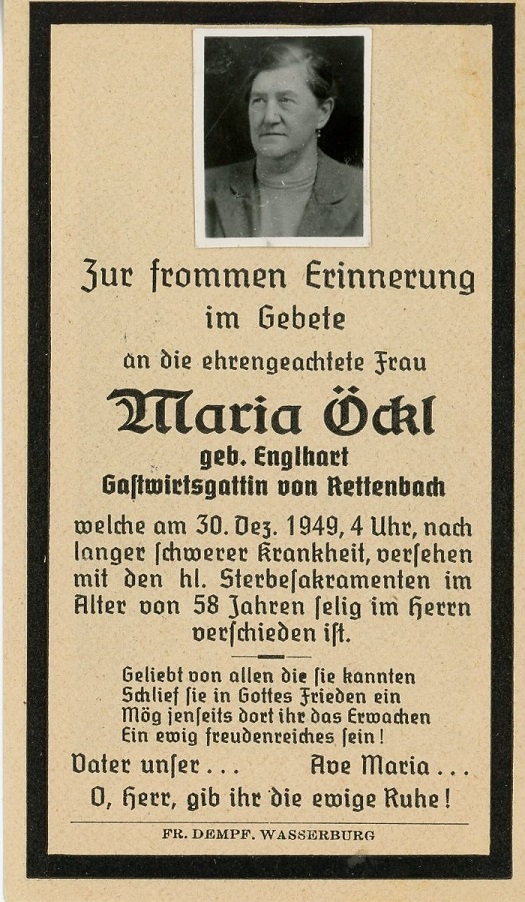 Zur frommen Erinnerung
im Gebete
an die ehrengeachtete Frau

Maria Öckl
geb. Englhart
Gastwirtsgattin von Rettenbach

welche am 30. Dez. 1949, 4 Uhr, nach langer schwerer Krankheit, versehen mit den hl. Sterbesakramenten im Alter von 58 Jahren selig im Herrn verschieden ist.

Geliebt von allen die sie kannten
Schlief sie in Gottes Frieden ein
Mög jenseits dort ihr das Erwachen
Ein ewig freudenreiches sein!

Vater unser . . .     Ave Maria . . .
O, Herr, gib ihr die ewige Ruhe!

FR. DEMPF. WASSERBURG